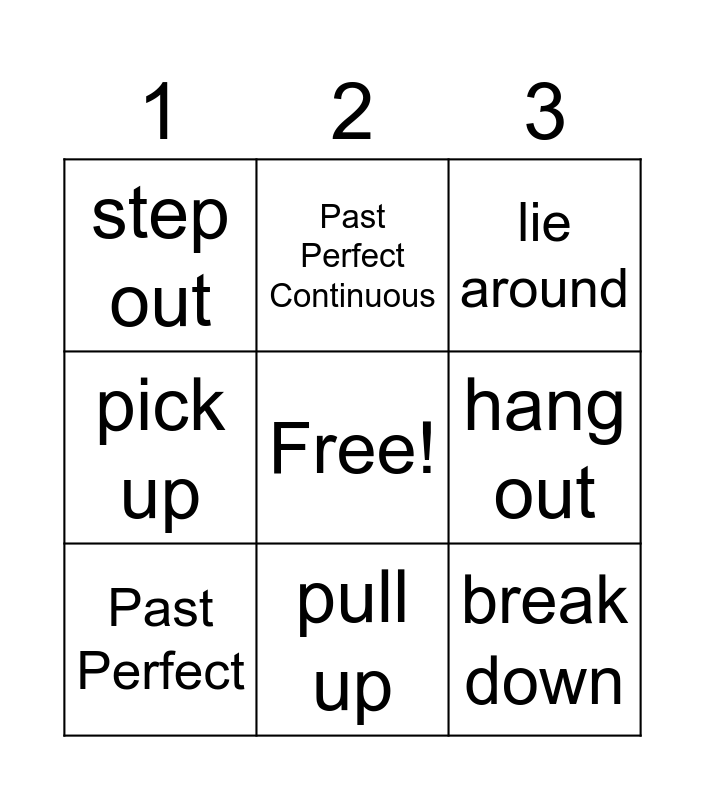 | 1 | 2 | 3 |
|---|---|---|
| step out | Past Perfect Continuous | lie around |
| pick up | Free! | hang out |
| Past Perfect | pull up | break down |